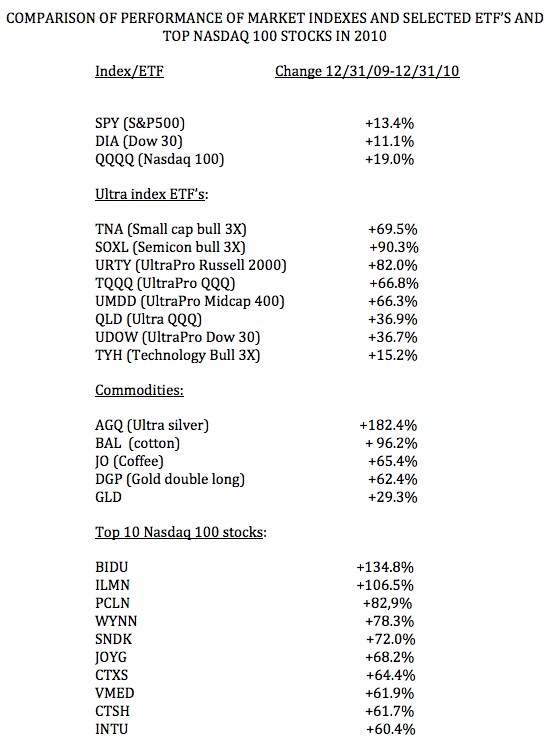 COMPARISON OF PERFORMANCE OF MARKET INDEXES AND SELECTED ETF'S AND TOP NASDAQ 100 STOCKS IN 2010

| Index/ETF | Change 12/31/09-12/31/10 |
|---|---|
| SPY (S&P500) | +13.4% |
| DIA (Dow 30) | +11.1% |
| QQQQ (Nasdaq 100) | +19.0% |
| Ultra index ETF's: | |
| TNA (Small cap bull 3X) | +69.5% |
| SOXL (Semicon bull 3X) | +90.3% |
| URTY (UltraPro Russell 2000) | +82.0% |
| TQQQ (UltraPro QQQ) | +66.8% |
| UMDD (UltraPro Midcap 400) | +66.3% |
| QLD (Ultra QQQ) | +36.9% |
| UDOW (UltraPro Dow 30) | +36.7% |
| TYH (Technology Bull 3X) | +15.2% |
| Commodities: | |
| AGQ (Ultra silver) | +182.4% |
| BAL (cotton) | + 96.2% |
| JO (Coffee) | +65.4% |
| DGP (Gold double long) | +62.4% |
| GLD | +29.3% |
| Top 10 Nasdaq 100 stocks: | |
| BIDU | +134.8% |
| ILMN | +106.5% |
| PCLN | +82,9% |
| WYNN | +78.3% |
| SNDK | +72.0% |
| JOYG | +68.2% |
| CTXS | +64.4% |
| VMED | +61.9% |
| CTSH | +61.7% |
| INTU | +60.4% |